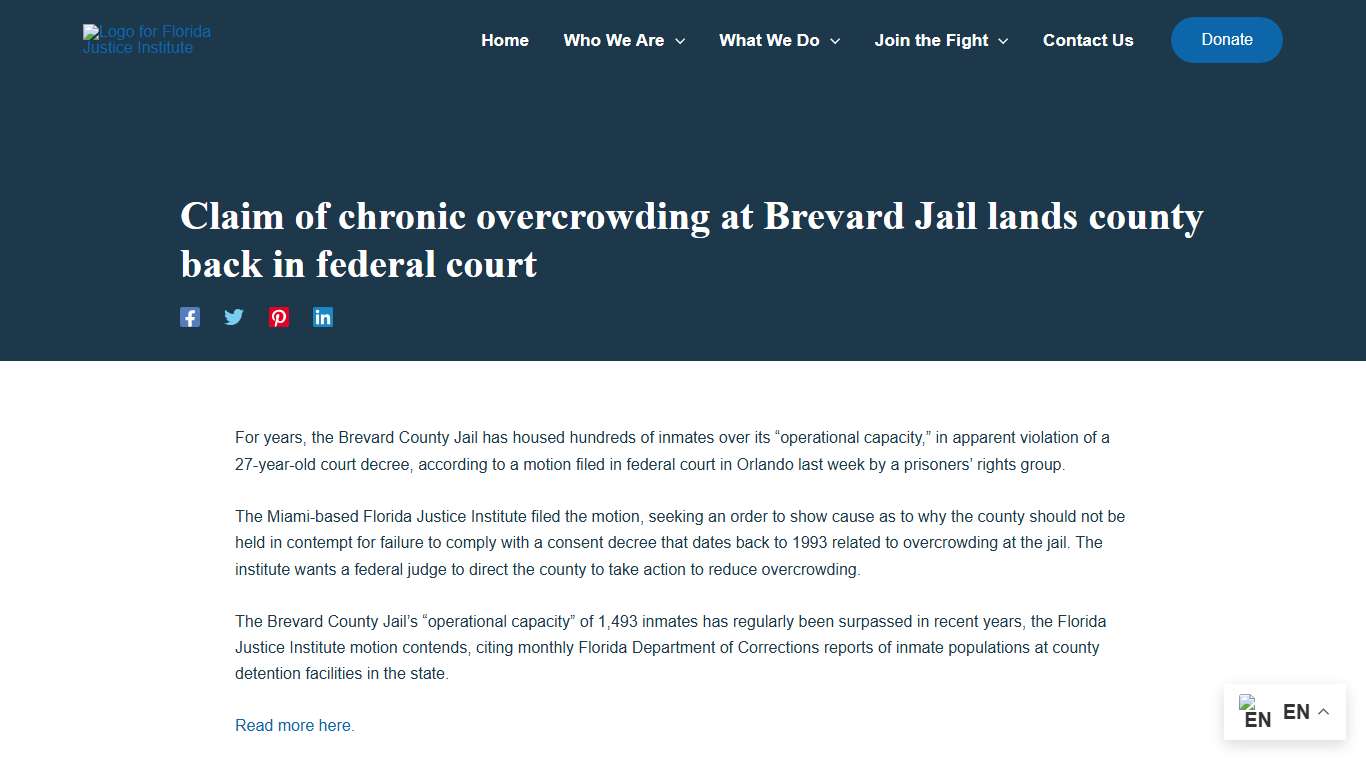 Logo for Florida Justice Institute

Home Who We Are What We Do Join the Fight Contact Us Donate

Claim of chronic overcrowding at Brevard Jail lands county back in federal court

For years, the Brevard County Jail has housed hundreds of inmates over its “operational capacity,” in apparent violation of a 27-year-old court decree, according to a motion filed in federal court in Orlando last week by a prisoners’ rights group.

The Miami-based Florida Justice Institute filed the motion, seeking an order to show cause as to why the county should not be held in contempt for failure to comply with a consent decree that dates back to 1993 related to overcrowding at the jail. The institute wants a federal judge to direct the county to take action to reduce overcrowding.

The Brevard County Jail’s “operational capacity” of 1,493 inmates has regularly been surpassed in recent years, the Florida Justice Institute motion contends, citing monthly Florida Department of Corrections reports of inmate populations at county detention facilities in the state.

Read more here.

EN EN